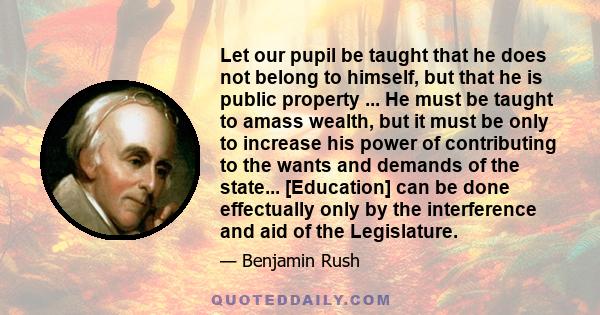 Let our pupil be taught that he does not belong to himself, but that he is public property ... He must be taught to amass wealth, but it must be only to increase his power of contributing to the wants and demands of the state... [Education] can be done effectually only by the interference and aid of the Legislature.

— Benjamin Rush

QUOTEDDAILY.COM